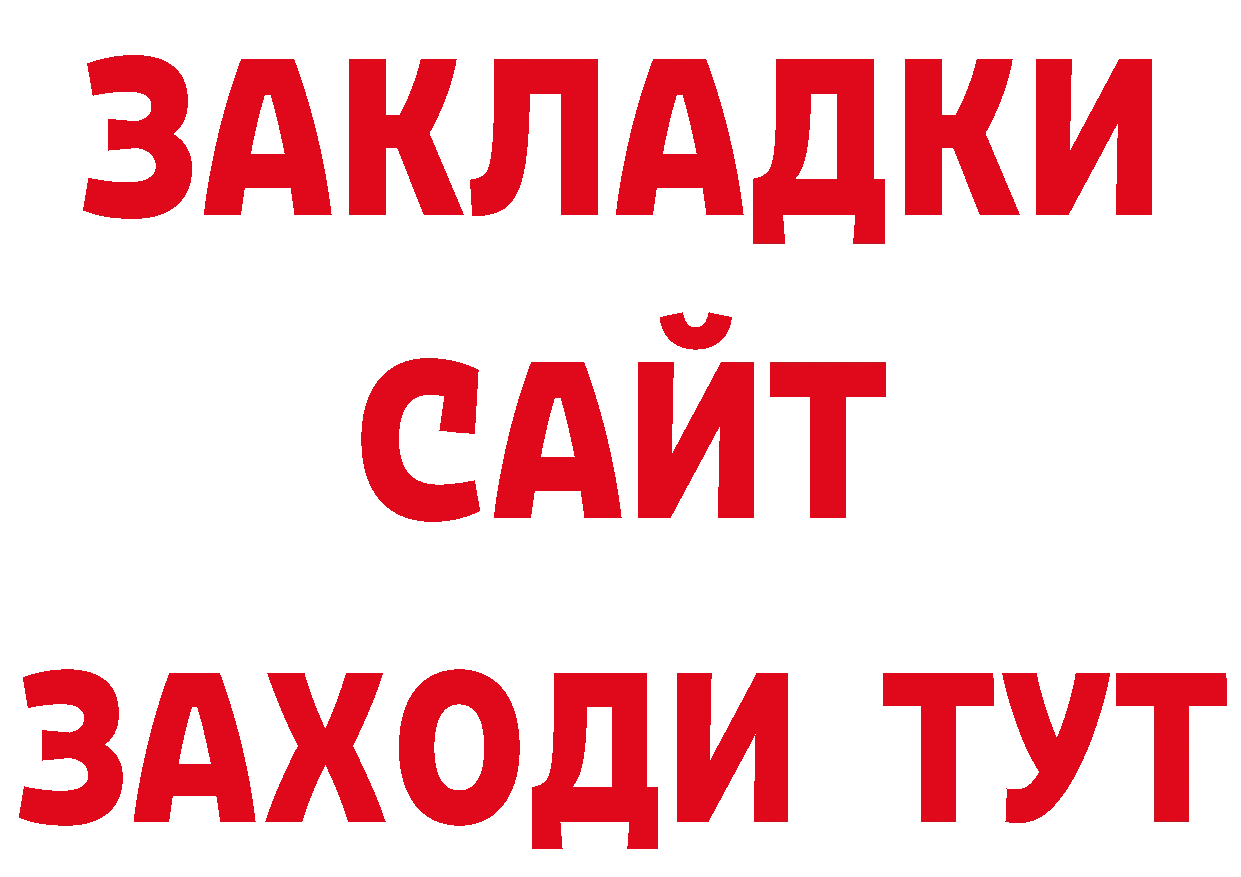 ЗАКЛАДКИ
САЙТ
ЗАХОДИ ТУТ